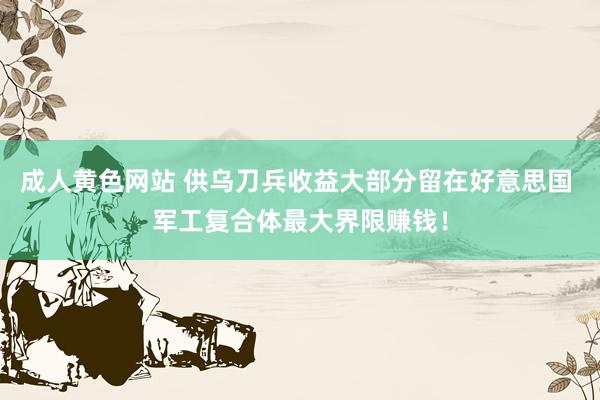 成人黄色网站 供乌刀兵收益大部分留在好意思国军工复合体最大界限赚钱！